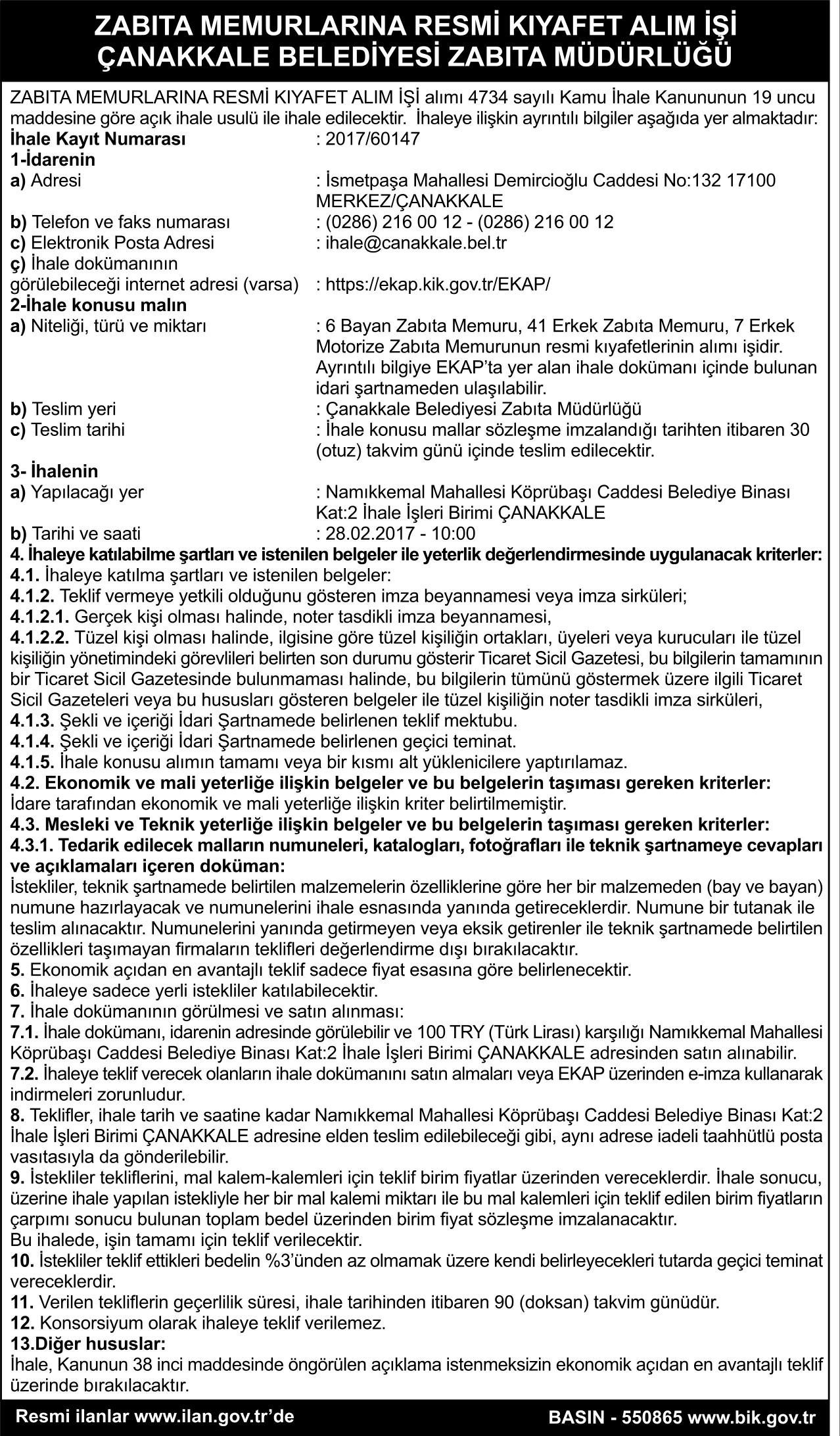 ZABITA MEMURLARINA RESMİ KIYAFET ALIM İŞİ
ÇANAKKALE BELEDİYESİ ZABITA MÜDÜRLÜĞÜ

ZABITA MEMURLARINA RESMİ KIYAFET ALIM İŞİ alımı 4734 sayılı Kamu İhale Kanununun 19 uncu maddesine göre açık ihale usulü ile ihale edilecektir. İhaleye ilişkin ayrıntılı bilgiler aşağıda yer almaktadır:

İhale Kayıt Numarası : 2017/60147
1-İdarenin
a) Adresi : İsmetpaşa Mahallesi Demircioğlu Caddesi No:132 17100 MERKEZ/ÇANAKKALE
b) Telefon ve faks numarası : (0286) 216 00 12 - (0286) 216 00 12
c) Elektronik Posta Adresi : ihale@canakkale.bel.tr
ç) İhale dokümanının görülebileceği internet adresi (varsa) : https://ekap.kik.gov.tr/EKAP/
2-İhale konusu malın
a) Niteliği, türü ve miktarı : 6 Bayan Zabıta Memuru, 41 Erkek Zabıta Memuru, 7 Erkek Motorize Zabıta Memurunun resmi kıyafetlerinin alımı işidir. Ayrıntılı bilgiye EKAP'ta yer alan ihale dokümanı içinde bulunan idari şartnameden ulaşılabilir.
b) Teslim yeri : Çanakkale Belediyesi Zabıta Müdürlüğü
c) Teslim tarihi : İhale konusu mallar sözleşme imzalandığı tarihten itibaren 30 (otuz) takvim günü içinde teslim edilecektir.
3- İhalenin
a) Yapılacağı yer : Namıkkemal Mahallesi Köprübaşı Caddesi Belediye Binası Kat:2 İhale İşleri Birimi ÇANAKKALE
b) Tarihi ve saati : 28.02.2017 - 10:00
4. İhaleye katılabilme şartları ve istenilen belgeler ile yeterlik değerlendirmesinde uygulanacak kriterler:
4.1. İhaleye katılma şartları ve istenilen belgeler:
4.1.2. Teklif vermeye yetkili olduğunu gösteren imza beyannamesi veya imza sirküleri;
4.1.2.1. Gerçek kişi olması halinde, noter tasdikli imza beyannamesi,
4.1.2.2. Tüzel kişi olması halinde, ilgisine göre tüzel kişiliğin ortakları, üyeleri veya kurucuları ile tüzel kişiliğin yönetimindeki görevlileri belirten son durumu gösterir Ticaret Sicil Gazetesi, bu bilgilerin tamamının bir Ticaret Sicil Gazetesinde bulunmaması halinde, bu bilgilerin tümünü göstermek üzere ilgili Ticaret Sicil Gazeteleri veya bu hususları gösteren belgeler ile tüzel kişiliğin noter tasdikli imza sirküleri,
4.1.3. Şekli ve içeriği İdari Şartnamede belirlenen teklif mektubu.
4.1.4. Şekli ve içeriği İdari Şartnamede belirlenen geçici teminat.
4.1.5. İhale konusu alımın tamamı veya bir kısmı alt yüklenicilere yaptırılamaz.
4.2. Ekonomik ve mali yeterliğe ilişkin belgeler ve bu belgelerin taşıması gereken kriterler:
İdare tarafından ekonomik ve mali yeterliğe ilişkin kriter belirtilmemiştir.
4.3. Mesleki ve Teknik yeterliğe ilişkin belgeler ve bu belgelerin taşıması gereken kriterler:
4.3.1. Tedarik edilecek malların numuneleri, katalogları, fotoğrafları ile teknik şartnameye cevapları ve açıklamaları içeren doküman:
İstekliler, teknik şartnamede belirtilen malzemelerin özelliklerine göre her bir malzemeden (bay ve bayan) numune hazırlayacak ve numunelerini ihale esnasında yanında getireceklerdir. Numune bir tutanak ile teslim alınacaktır. Numunelerini yanında getirmeyen veya eksik getirenler ile teknik şartnamede belirtilen özellikleri taşımayan firmaların teklifleri değerlendirme dışı bırakılacaktır.
5. Ekonomik açıdan en avantajlı teklif sadece fiyat esasına göre belirlenecektir.
6. İhaleye sadece yerli istekliler katılabilecektir.
7. İhale dokümanının görülmesi ve satın alınması:
7.1. İhale dokümanı, idarenin adresinde görülebilir ve 100 TRY (Türk Lirası) karşılığı Namıkkemal Mahallesi Köprübaşı Caddesi Belediye Binası Kat:2 İhale İşleri Birimi ÇANAKKALE adresinden satın alınabilir.
7.2. İhaleye teklif verecek olanların ihale dokümanını satın almaları veya EKAP üzerinden e-imza kullanarak indirmeleri zorunludur.
8. Teklifler, ihale tarih ve saatine kadar Namıkkemal Mahallesi Köprübaşı Caddesi Belediye Binası Kat:2 İhale İşleri Birimi ÇANAKKALE adresine elden teslim edilebileceği gibi, aynı adrese iadeli taahhütlü posta vasıtasıyla da gönderilebilir.
9. İstekliler tekliflerini, mal kalem-kalemleri için teklif birim fiyatlar üzerinden vereceklerdir. İhale sonucu, üzerine ihale yapılan istekliyle her bir mal kalemi miktarı ile bu mal kalemleri için teklif edilen birim fiyatların çarpımı sonucu bulunan toplam bedel üzerinden birim fiyat sözleşme imzalanacaktır.
Bu ihalede, işin tamamı için teklif verilecektir.
10. İstekliler teklif ettikleri bedelin %3'ünden az olmamak üzere kendi belirleyecekleri tutarda geçici teminat vereceklerdir.
11. Verilen tekliflerin geçerlilik süresi, ihale tarihinden itibaren 90 (doksan) takvim günüdür.
12. Konsorsiyum olarak ihaleye teklif verilemez.
13.Diğer hususlar:
İhale, Kanunun 38 inci maddesinde öngörülen açıklama istenmeksizin ekonomik açıdan en avantajlı teklif üzerinde bırakılacaktır.

Resmi ilanlar www.ilan.gov.tr'de BASIN - 550865 www.bik.gov.tr